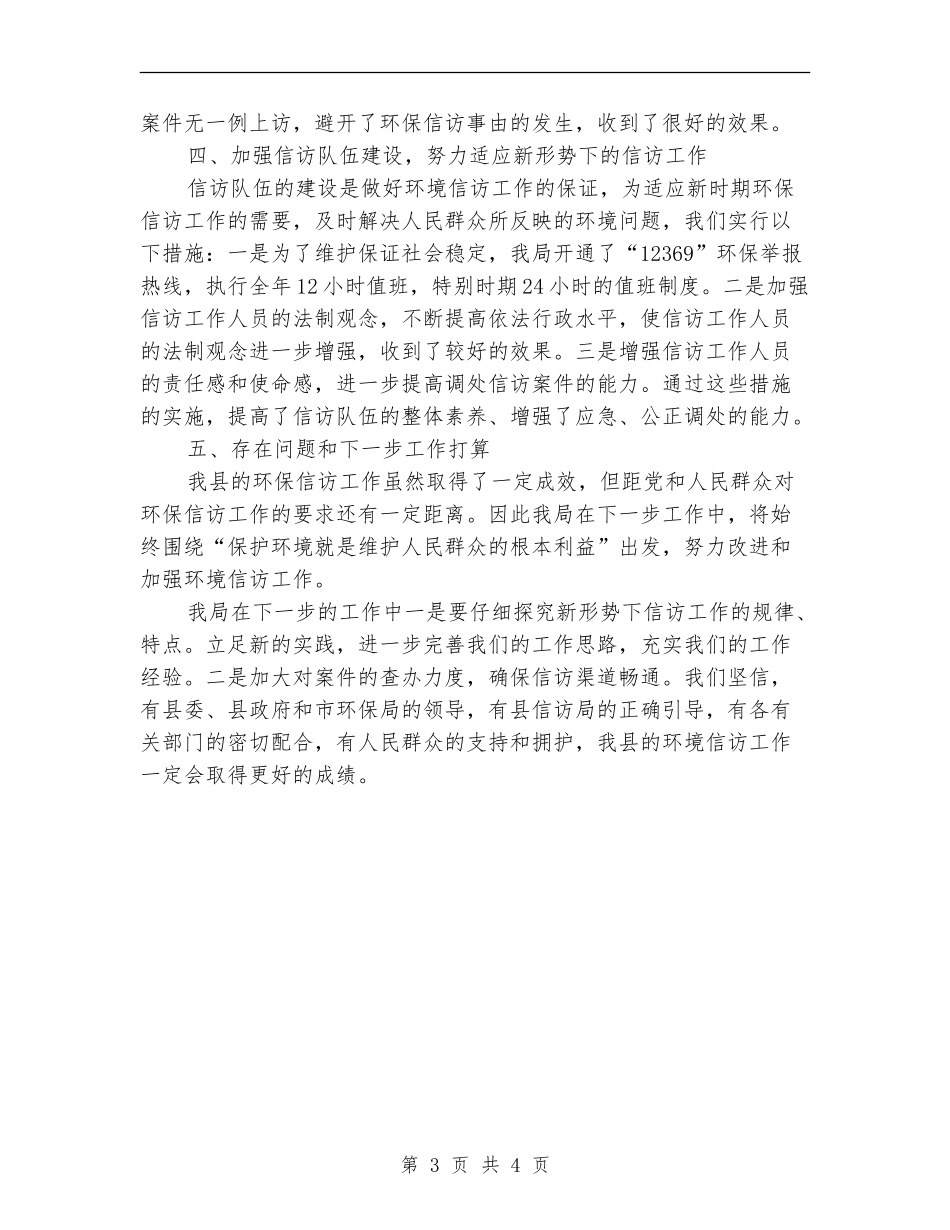 案件无一例上访，避开了环保信访事由的发生，收到了很好的效果。

四、加强信访队伍建设，努力适应新形势下的信访工作

信访队伍的建设是做好环境信访工作的保证，为适应新时期环保信访工作的需要，及时解决人民群众所反映的环境问题，我们实行以下措施：一是为了维护保证社会稳定，我局开通了“12369”环保举报热线，执行全年12小时值班，特别时期24小时的值班制度。二是加强信访工作人员的法制观念，不断提高依法行政水平，使信访工作人员的法制观念进一步增强，收到了较好的效果。三是增强信访工作人员的责任感和使命感，进一步提高调处信访案件的能力。通过这些措施的实施，提高了信访队伍的整体素养、增强了应急、公正调处的能力。

五、存在问题和下一步工作打算

我县的环保信访工作虽然取得了一定成效，但距党和人民群众对环保信访工作的要求还有一定距离。因此我局在下一步工作中，将始终围绕“保护环境就是维护人民群众的根本利益”出发，努力改进和加强环境信访工作。

我局在下一步的工作中一是要仔细探究新形势下信访工作的规律、特点。立足新的实践，进一步完善我们的工作思路，充实我们的工作经验。二是加大对案件的查办力度，确保信访渠道畅通。我们坚信，有县委、县政府和市环保局的领导，有县信访局的正确引导，有各有关部门的密切配合，有人民群众的支持和拥护，我县的环境信访工作一定会取得更好的成绩。

第 3 页 共 4 页